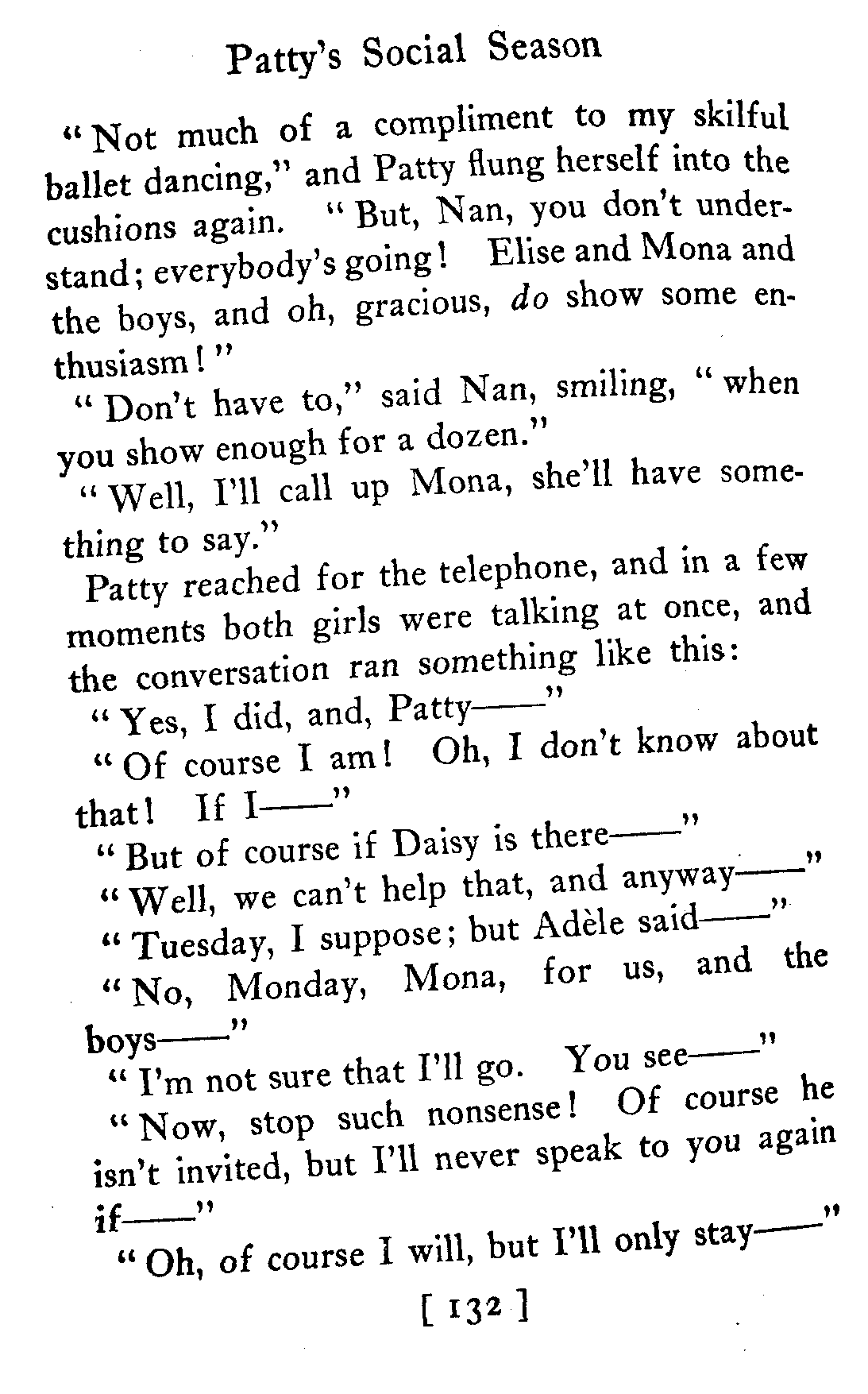 Patty's Social Season

"Not much of a compliment to my skilful ballet dancing," and Patty flung herself into the cushions again. "But, Nan, you don't understand; everybody's going! Elise and Mona and the boys, and oh, gracious, do show some enthusiasm!"

"Don't have to," said Nan, smiling, "when you show enough for a dozen."

"Well, I'll call up Mona, she'll have something to say."

Patty reached for the telephone, and in a few moments both girls were talking at once, and the conversation ran something like this:

"Yes, I did, and, Patty——"

"Of course I am! Oh, I don't know about that! If I——"

"But of course if Daisy is there——"

"Well, we can't help that, and anyway——"

"Tuesday, I suppose; but Adèle said——"

"No, Monday, Mona, for us, and the boys——"

"I'm not sure that I'll go. You see——"

"Now, stop such nonsense! Of course he isn't invited, but I'll never speak to you again if——"

"Oh, of course I will, but I'll only stay——"

[ 132 ]